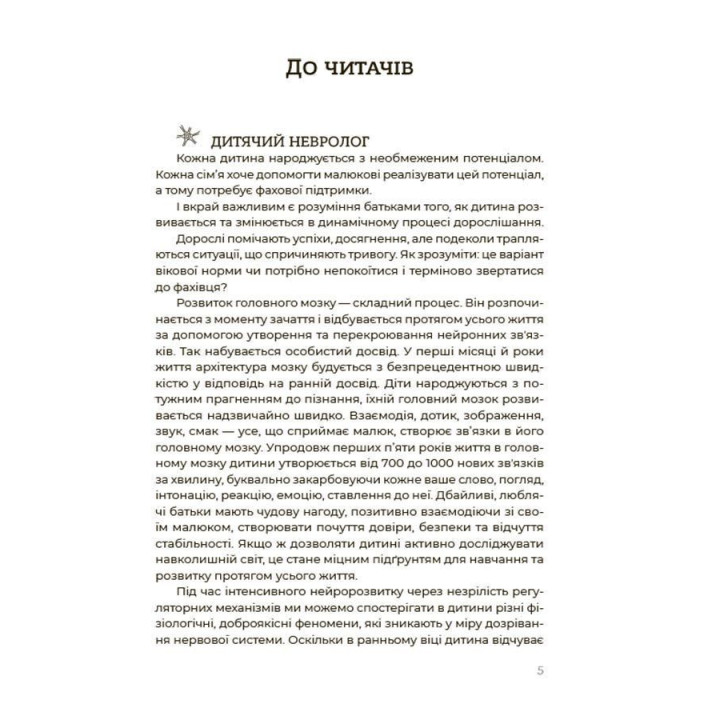 До читачів

ДИТЯЧИЙ НЕВРОЛОГ

Кожна дитина народжується з необмеженим потенціалом. Кожна сім'я хоче допомогти малюкові реалізувати цей потенціал, а тому потребує фахової підтримки.

І вкрай важливим є розуміння батьками того, як дитина розвивається та змінюється в динамічному процесі дорослішання.

Дорослі помічають успіхи, досягнення, але подеколи трапляються ситуації, що спричиняють тривогу. Як зрозуміти: це варіант вікової норми чи потрібно непокоїтися і терміново звертатися до фахівця?

Розвиток головного мозку — складний процес. Він розпочинається з моменту зачаття і відбувається протягом усього життя за допомогою утворення та перекроювання нейронних зв'язків. Так набувається особистий досвід. У перші місяці й роки життя архітектура мозку будується з безпрецедентною швидкістю у відповідь на ранній досвід. Діти народжуються з потужним прагненням до пізнання, їхній головний мозок розвивається надзвичайно швидко. Взаємодія, дотик, зображення, звук, смак — усе, що сприймає малюк, створює зв'язки в його головному мозку. Упродовж перших п'яти років життя в головному мозку дитини утворюється від 700 до 1000 нових зв'язків за хвилину, буквально закарбовуючи кожне ваше слово, погляд, інтонацію, реакцію, емоцію, ставлення до неї. Дбайливі, люблячі батьки мають чудову нагоду, позитивно взаємодіючи зі своїм малюком, створювати почуття довіри, безпеки та відчуття стабільності. Якщо ж дозволяти дитині активно досліджувати навколишній світ, це стане міцним підґрунтям для навчання та розвитку протягом усього життя.

Під час інтенсивного нейророзвитку через незрілість регуляторних механізмів ми можемо спостерігати в дитини різні фізіологічні, доброякісні феномени, які зникають у міру дозрівання нервової системи. Оскільки в ранньому віці дитина відчуває

5